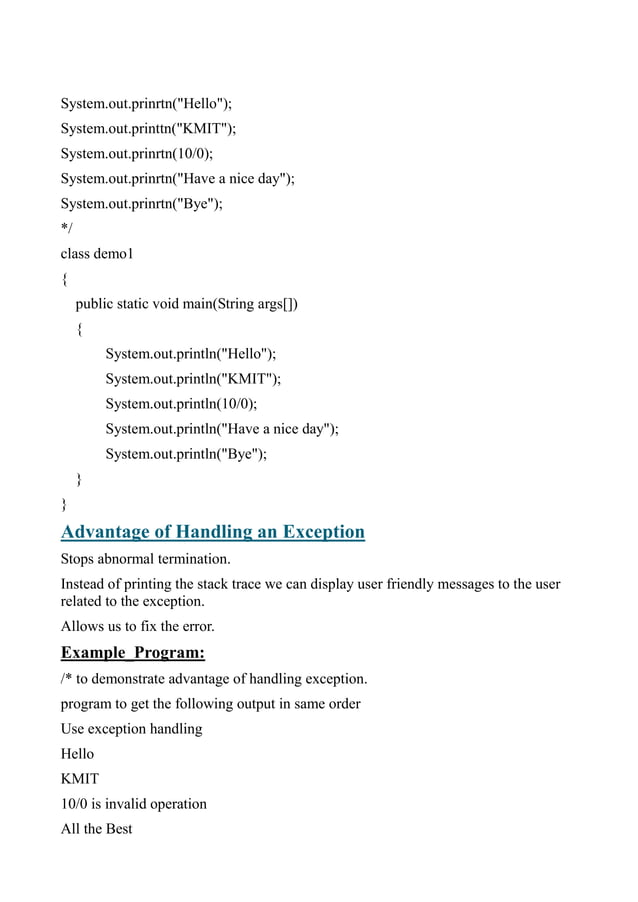 System.out.prinrtn("Hello");

System.out.printtn("KMIT");

System.out.prinrtn(10/0);

System.out.prinrtn("Have a nice day");

System.out.prinrtn("Bye");

*/

class demo1

{

public static void main(String args[])

{

System.out.println("Hello");

System.out.println("KMIT");

System.out.println(10/0);

System.out.println("Have a nice day");

System.out.println("Bye");

}

}

Advantage of Handling an Exception

Stops abnormal termination.

Instead of printing the stack trace we can display user friendly messages to the user related to the exception.

Allows us to fix the error.

Example Program:

/* to demonstrate advantage of handling exception.

program to get the following output in same order

Use exception handling

Hello

KMIT

10/0 is invalid operation

All the Best